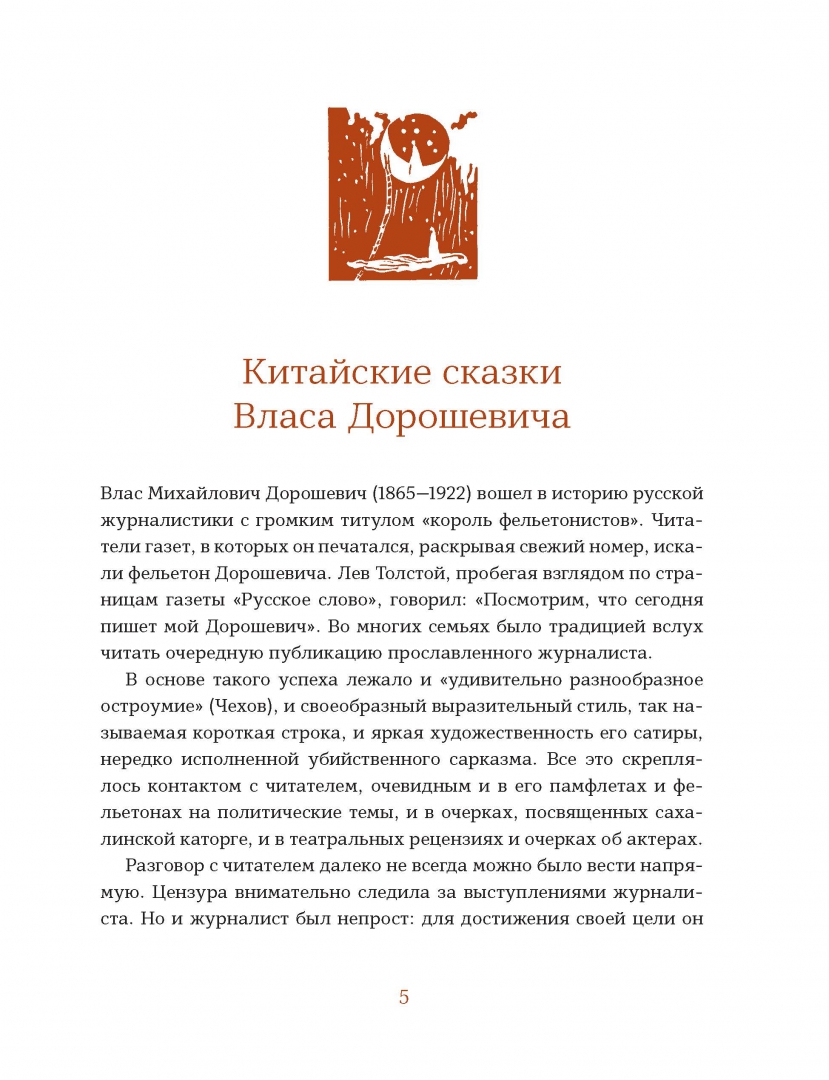 Китайские сказки Власа Дорошевича

Влас Михайлович Дорошевич (1865—1922) вошел в историю русской журналистики с громким титулом «король фельетонистов». Читатели газет, в которых он печатался, раскрывая свежий номер, искали фельетон Дорошевича. Лев Толстой, пробегая взглядом по страницам газеты «Русское слово», говорил: «Посмотрим, что сегодня пишет мой Дорошевич». Во многих семьях было традицией вслух читать очередную публикацию прославленного журналиста.

В основе такого успеха лежало и «удивительно разнообразное остроумие» (Чехов), и своеобразный выразительный стиль, так называемая короткая строка, и яркая художественность его сатиры, нередко исполненной убийственного сарказма. Все это скреплялось контактом с читателем, очевидным и в его памфлетах и фельетонах на политические темы, и в очерках, посвященных сахалинской каторге, и в театральных рецензиях и очерках об актерах.

Разговор с читателем далеко не всегда можно было вести напрямую. Цензура внимательно следила за выступлениями журналиста. Но и журналист был непрост: для достижения своей цели он

5